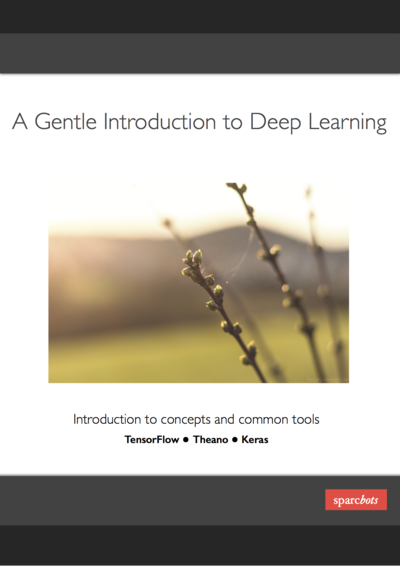 A Gentle Introduction to Deep Learning

Introduction to concepts and common tools

TensorFlow • Theano • Keras

sparcbots